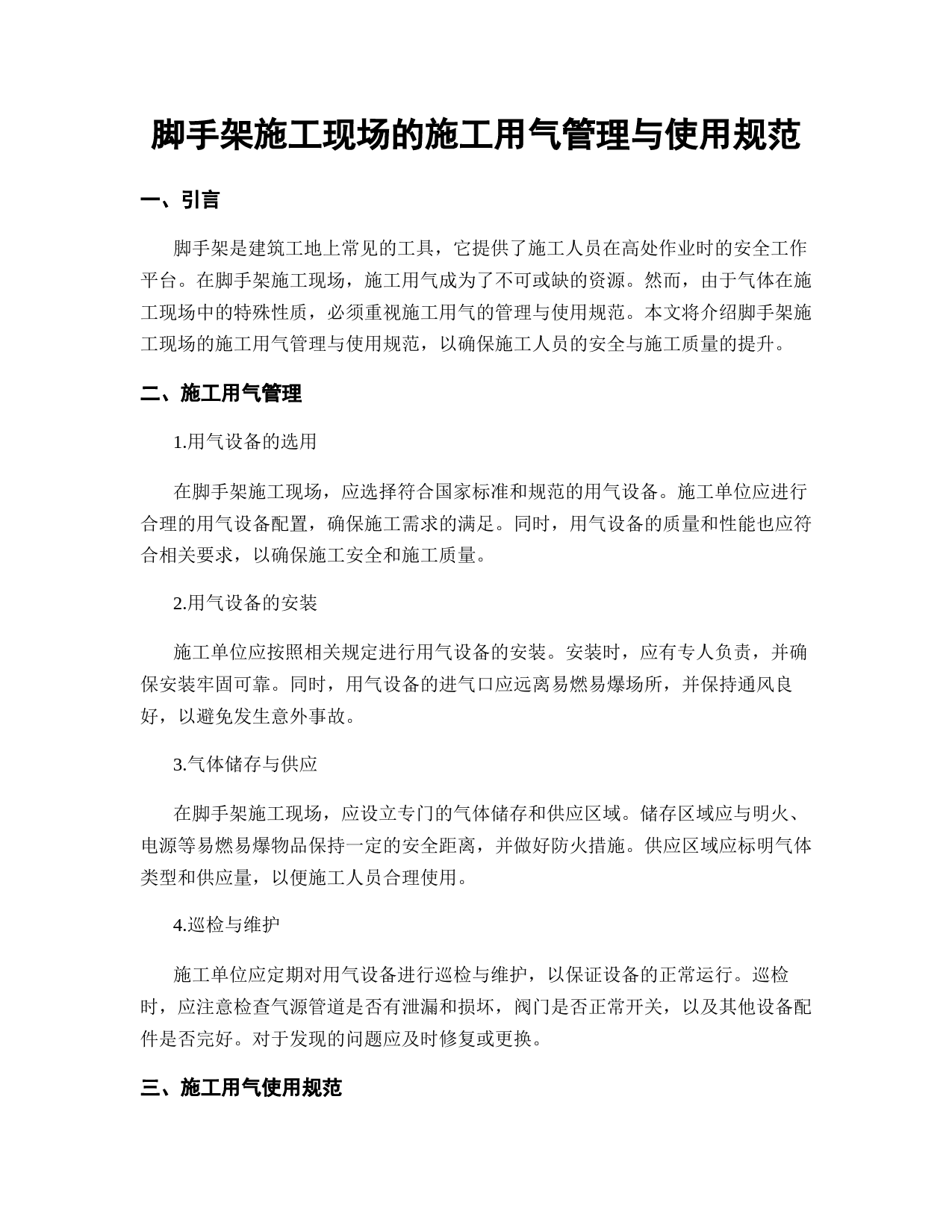 脚手架施工现场的施工用气管理与使用规范

一、引言

脚手架是建筑工地上常见的工具，它提供了施工人员在高处作业时的安全工作平台。在脚手架施工现场，施工用气成为了不可或缺的资源。然而，由于气体在施工现场中的特殊性质，必须重视施工用气的管理与使用规范。本文将介绍脚手架施工现场的施工用气管理与使用规范，以确保施工人员的安全与施工质量的提升。

二、施工用气管理

1.用气设备的选用

在脚手架施工现场，应选择符合国家标准和规范的用气设备。施工单位应进行合理的用气设备配置，确保施工需求的满足。同时，用气设备的质量和性能也应符合相关要求，以确保施工安全和施工质量。

2.用气设备的安装

施工单位应按照相关规定进行用气设备的安装。安装时，应有专人负责，并确保安装牢固可靠。同时，用气设备的进气口应远离易燃易爆场所，并保持通风良好，以避免发生意外事故。

3.气体储存与供应

在脚手架施工现场，应设立专门的气体储存和供应区域。储存区域应与明火、电源等易燃易爆物品保持一定的安全距离，并做好防火措施。供应区域应标明气体类型和供应量，以便施工人员合理使用。

4.巡检与维护

施工单位应定期对用气设备进行巡检与维护，以保证设备的正常运行。巡检时，应注意检查气源管道是否有泄漏和损坏，阀门是否正常开关，以及其他设备配件是否完好。对于发现的问题应及时修复或更换。

三、施工用气使用规范